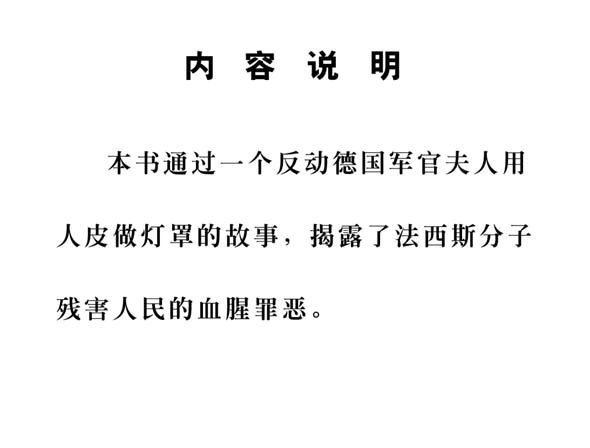 内容说明

本书通过一个反动德国军官夫人用人皮做灯罩的故事，揭露了法西斯分子残害人民的血腥罪恶。